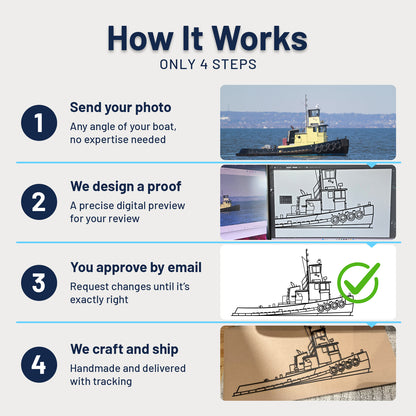 How It Works
ONLY 4 STEPS

1
Send your photo
Any angle of your boat, no expertise needed

2
We design a proof
A precise digital preview for your review

3
You approve by email
Request changes until it's exactly right

4
We craft and ship
Handmade and delivered with tracking